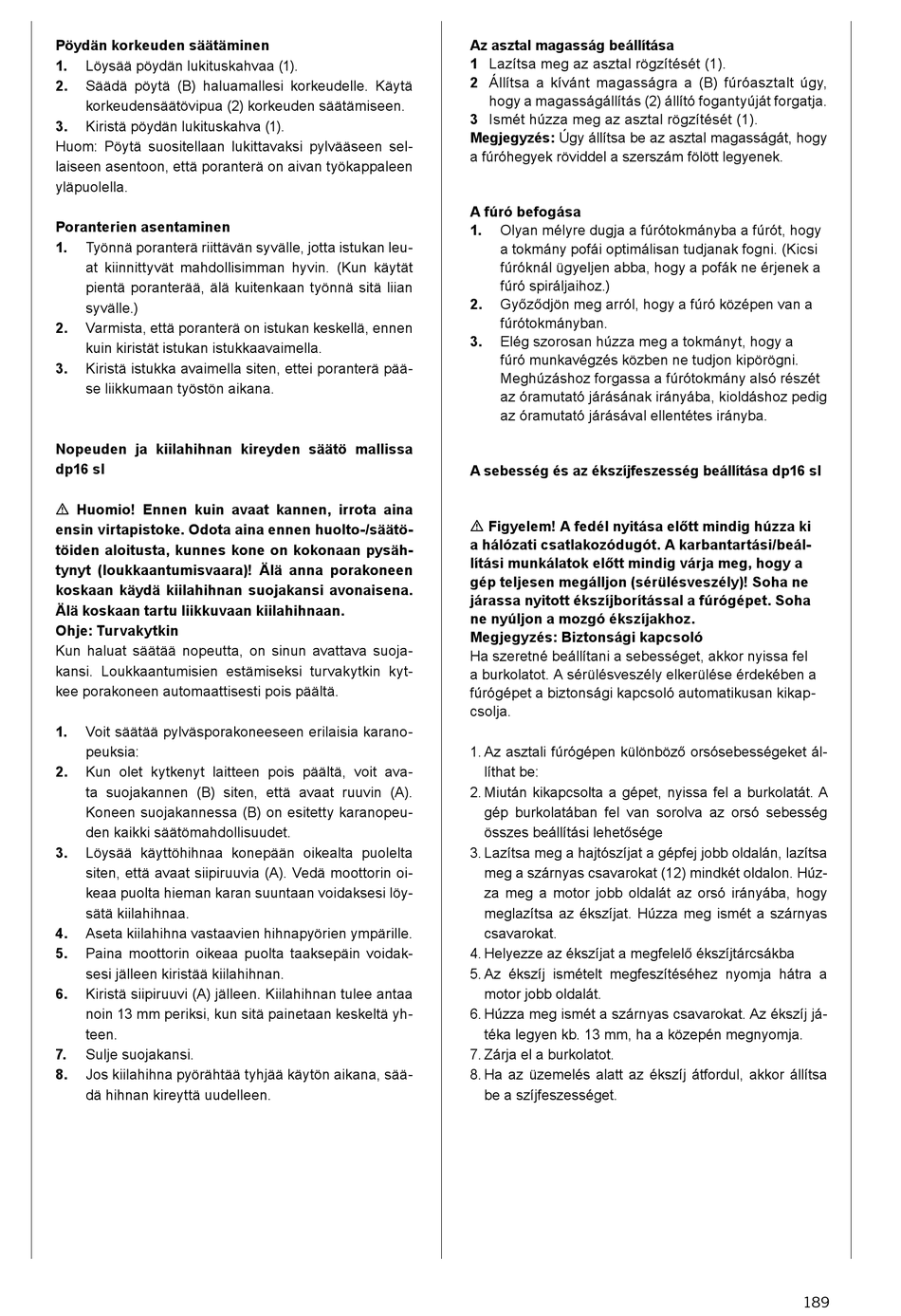 Pöydän korkeuden säätäminen
1. Löysää pöydän lukituskahvaa (1).
2. Säädä pöytä (B) haluamallesi korkeudelle. Käytä korkeudensäätövipua (2) korkeuden säätämiseen.
3. Kiristä pöydän lukituskahva (1).
Huom: Pöytä suositellaan lukittavaksi pylvääseen sellaiseen asentoon, että poranterä on aivan työkappaleen yläpuolella.

Poranterien asentaminen
1. Työnnä poranterä riittävän syvälle, jotta istukan leuat kiinnittyvät mahdollisimman hyvin. (Kun käytät pientä poranterää, älä kuitenkaan työnnä sitä liian syvälle.)
2. Varmista, että poranterä on istukan keskellä, ennen kuin kiristät istukan istukkaavaimella.
3. Kiristä istukka avaimella siten, ettei poranterä pääse liikkumaan työstön aikana.

Nopeuden ja kiilahihnan kireyden säätö mallissa dp16 sl

⚠ Huomio! Ennen kuin avaat kannen, irrota aina ensin virtapistoke. Odota aina ennen huolto-/säätötöiden aloitusta, kunnes kone on kokonaan pysähtynyt (loukkaantumisvaara)! Älä anna porakoneen koskaan käydä kiilahihnan suojakansi avonaisena. Älä koskaan tartu liikkuvaan kiilahihnaan.
Ohje: Turvakytkin
Kun haluat säätää nopeutta, on sinun avattava suojakansi. Loukkaantumisien estämiseksi turvakytkin kytkee porakoneen automaattisesti pois päältä.

1. Voit säätää pylväsporakoneeseen erilaisia karanopeuksia:
2. Kun olet kytkenyt laitteen pois päältä, voit avata suojakannen (B) siten, että avaat ruuvin (A). Koneen suojakannessa (B) on esitetty karanopeuden kaikki säätömahdollisuudet.
3. Löysää käyttöhihnaa konepään oikealta puolelta siten, että avaat siipiruuvia (A). Vedä moottorin oikeaa puolta hieman karan suuntaan voidaksesi löysätä kiilahihnaa.
4. Aseta kiilahihna vastaavien hihnapyörien ympärille.
5. Paina moottorin oikeaa puolta taaksepäin voidaksesi jälleen kiristää kiilahihnan.
6. Kiristä siipiruuvi (A) jälleen. Kiilahihnan tulee antaa noin 13 mm periksi, kun sitä painetaan keskeltä yhteen.
7. Sulje suojakansi.
8. Jos kiilahihna pyörähtää tyhjää käytön aikana, säädä hihnan kireyttä uudelleen.

Az asztal magasság beállítása
1 Lazítsa meg az asztal rögzítését (1).
2 Állítsa a kívánt magasságra a (B) fúróasztalt úgy, hogy a magasságállítás (2) állító fogantyúját forgatja.
3 Ismét húzza meg az asztal rögzítését (1).
Megjegyzés: Úgy állítsa be az asztal magasságát, hogy a fúróhegyek röviddel a szerszám fölött legyenek.

A fúró befogása
1. Olyan mélyre dugja a fúrótokmányba a fúrót, hogy a tokmány pofái optimálisan tudjanak fogni. (Kicsi fúróknál ügyeljen abba, hogy a pofák ne érjenek a fúró spiráljaihoz.)
2. Győződjön meg arról, hogy a fúró középen van a fúrótokmányban.
3. Elég szorosan húzza meg a tokmányt, hogy a fúró munkavégzés közben ne tudjon kipörögni. Meghúzáshoz forgassa a fúrótokmány alsó részét az óramutató járásának irányába, kioldáshoz pedig az óramutató járásával ellentétes irányba.

A sebesség és az ékszíjfeszesség beállítása dp16 sl

⚠ Figyelem! A fedél nyitása előtt mindig húzza ki a hálózati csatlakozódugót. A karbantartási/beállítási munkálatok előtt mindig várja meg, hogy a gép teljesen megálljon (sérülésveszély)! Soha ne járassa nyitott ékszíjborítással a fúrógépet. Soha ne nyúljon a mozgó ékszíjakhoz.
Megjegyzés: Biztonsági kapcsoló
Ha szeretné beállítani a sebességet, akkor nyissa fel a burkolatot. A sérülésveszély elkerülése érdekében a fúrógépet a biztonsági kapcsoló automatikusan kikapcsolja.

1. Az asztali fúrógépen különböző orsósebességeket állíthat be:
2. Miután kikapcsolta a gépet, nyissa fel a burkolatát. A gép burkolatában fel van sorolva az orsó sebesség összes beállítási lehetősége
3. Lazítsa meg a hajtószíjat a gépfej jobb oldalán, lazítsa meg a szárnyas csavarokat (12) mindkét oldalon. Húzza meg a motor jobb oldalát az orsó irányába, hogy meglazítsa az ékszíjat. Húzza meg ismét a szárnyas csavarokat.
4. Helyezze az ékszíjat a megfelelő ékszíjtárcsákba
5. Az ékszíj ismételt megfeszítéséhez nyomja hátra a motor jobb oldalát.
6. Húzza meg ismét a szárnyas csavarokat. Az ékszíj játéka legyen kb. 13 mm, ha a közepén megnyomja.
7. Zárja el a burkolatot.
8. Ha az üzemelés alatt az ékszíj átfordul, akkor állítsa be a szíjfeszességet.

189